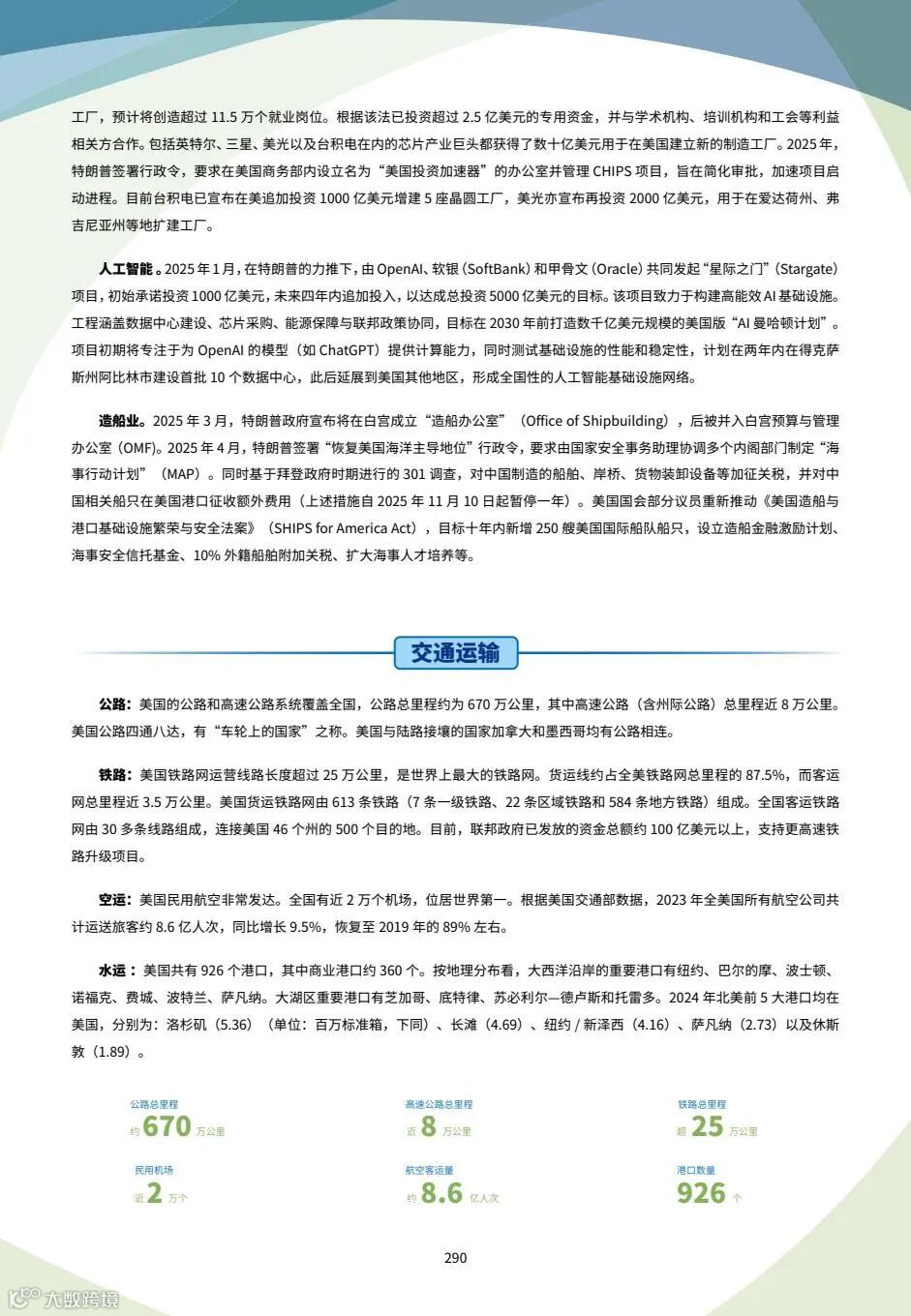 工厂，预计将创造超过 11.5 万个就业岗位。根据该法已投资超过 2.5 亿美元的专用资金，并与学术机构、培训机构和工会等利益相关方合作。包括英特尔、三星、美光以及台积电在内的芯片产业巨头都获得了数十亿美元用于在美国建立新的制造工厂。2025 年，特朗普签署行政令，要求在美国商务部内设立名为“美国投资加速器”的办公室并管理 CHIPS 项目，旨在简化审批，加速项目启动进程。目前台积电已宣布在美追加投资 1000 亿美元增建 5 座晶圆工厂，美光亦宣布再投资 2000 亿美元，用于在爱达荷州、弗吉尼亚州等地扩建工厂。

人工智能。2025 年 1 月，在特朗普的力推下，由 OpenAI、软银（SoftBank）和甲骨文（Oracle）共同发起“星际之门”（Stargate）项目，初始承诺投资 1000 亿美元，未来四年内追加投入，以达成总投资 5000 亿美元的目标。该项目致力于构建高能效 AI 基础设施。工程涵盖数据中心建设、芯片采购、能源保障与联邦政策协同，目标在 2030 年前打造数千亿美元规模的美国版“AI 曼哈顿计划”。项目初期将专注于为 OpenAI 的模型（如 ChatGPT）提供计算能力，同时测试基础设施的性能和稳定性，计划在两年内在得克萨斯州阿比林市建设首批 10 个数据中心，此后延展到美国其他地区，形成全国性的人工智能基础设施网络。

造船业。2025 年 3 月，特朗普政府宣布将在白宫成立“造船办公室”（Office of Shipbuilding），后被并入白宫预算与管理办公室（OMF）。2025 年 4 月，特朗普签署“恢复美国海洋主导地位”行政令，要求由国家安全事务助理协调多个内阁部门制定“海事行动计划”（MAP）。同时基于拜登政府时期进行的 301 调查，对中国制造的船舶、岸桥、货物装卸设备等加征关税，并对中国相关船只在美国港口征收额外费用（上述措施自 2025 年 11 月 10 日起暂停一年）。美国国会部分议员重新推动《美国造船与港口基础设施繁荣与安全法案》（SHIPS for America Act），目标十年内新增 250 艘美国国际船队船只，设立造船金融激励计划、海事安全信托基金、10% 外籍船舶附加关税、扩大海事人才培养等。

交通运输

公路：美国的公路和高速公路系统覆盖全国，公路总里程约为 670 万公里，其中高速公路（含州际公路）总里程近 8 万公里。美国公路四通八达，有“车轮上的国家”之称。美国与陆路接壤的国家加拿大和墨西哥均有公路相连。

铁路：美国铁路网运营线路长度超过 25 万公里，是世界上最大的铁路网。货运线约占全美铁路网总里程的 87.5%，而客运网总里程近 3.5 万公里。美国货运铁路网由 613 条铁路（7 条一级铁路、22 条区域铁路和 584 条地方铁路）组成。全国客运铁路网由 30 多条线路组成，连接美国 46 个州的 500 个目的地。目前，联邦政府已发放的资金总额约 100 亿美元以上，支持更高速铁路升级项目。

空运：美国民用航空非常发达。全国有近 2 万个机场，位居世界第一。根据美国交通部数据，2023 年全美国所有航空公司共计运送旅客约 8.6 亿人次，同比增长 9.5%，恢复至 2019 年的 89% 左右。

水运：美国共有 926 个港口，其中商业港口约 360 个。按地理分布看，大西洋沿岸的重要港口有纽约、巴尔的摩、波士顿、诺福克、费城、波特兰、萨凡纳。大湖区重要港口有芝加哥、底特律、苏必利尔—德卢斯和托雷多。2024 年北美前 5 大港口均在美国，分别为：洛杉矶（5.36）（单位：百万标准箱，下同）、长滩（4.69）、纽约 / 新泽西（4.16）、萨凡纳（2.73）以及休斯敦（1.89）。

公路总里程
约 670 万公里

高速公路总里程
近 8 万公里

铁路总里程
超 25 万公里

民用机场
近 2 万个

航空客运量
约 8.6 亿人次

港口数量
926 个

290

大数跨境